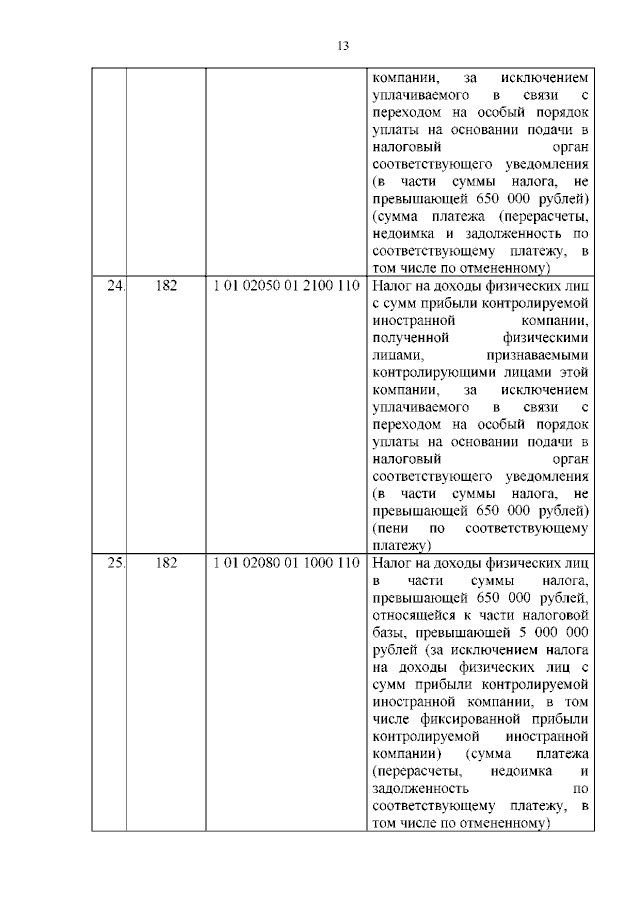 13

| | | | |
|---|---|---|---|
| | | | компании, за исключением уплачиваемого в связи с переходом на особый порядок уплаты на основании подачи в налоговый орган соответствующего уведомления (в части суммы налога, не превышающей 650 000 рублей) (сумма платежа (перерасчеты, недоимка и задолженность по соответствующему платежу, в том числе по отмененному) |
| 24. | 182 | 1 01 02050 01 2100 110 | Налог на доходы физических лиц с сумм прибыли контролируемой иностранной компании, полученной физическими лицами, признаваемыми контролирующими лицами этой компании, за исключением уплачиваемого в связи с переходом на особый порядок уплаты на основании подачи в налоговый орган соответствующего уведомления (в части суммы налога, не превышающей 650 000 рублей) (пени по соответствующему платежу) |
| 25. | 182 | 1 01 02080 01 1000 110 | Налог на доходы физических лиц в части суммы налога, превышающей 650 000 рублей, относящейся к части налоговой базы, превышающей 5 000 000 рублей (за исключением налога на доходы физических лиц с сумм прибыли контролируемой иностранной компании, в том числе фиксированной прибыли контролируемой иностранной компании) (сумма платежа (перерасчеты, недоимка и задолженность по соответствующему платежу, в том числе по отмененному) |